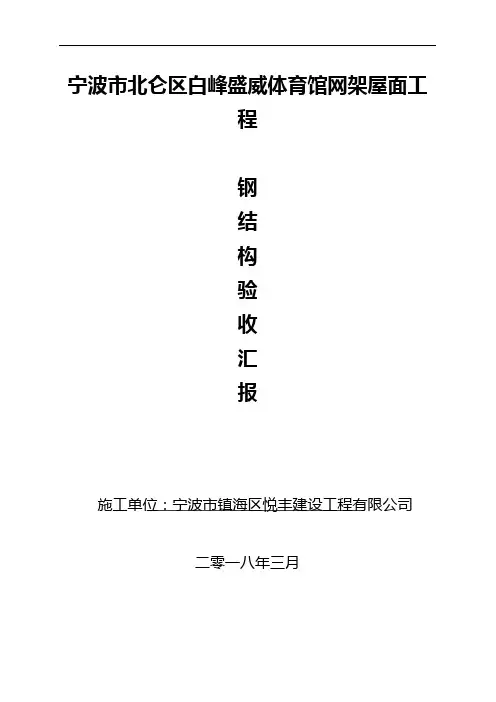 宁波市北仑区白峰盛威体育馆网架屋面工程

钢
结
构
验
收
汇
报

施工单位：宁波市镇海区悦丰建设工程有限公司

二零一八年三月